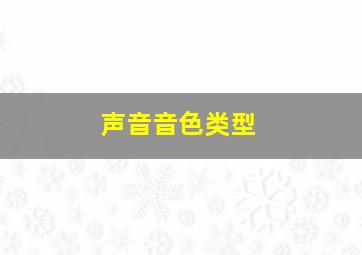 声音音色类型